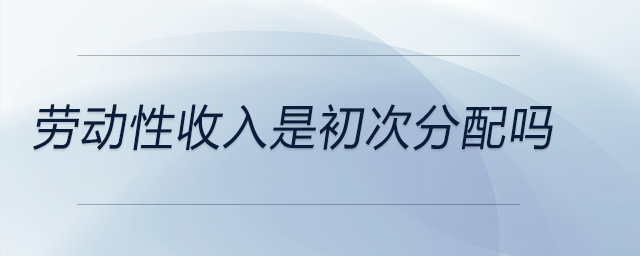 劳动性收入是初次分配吗